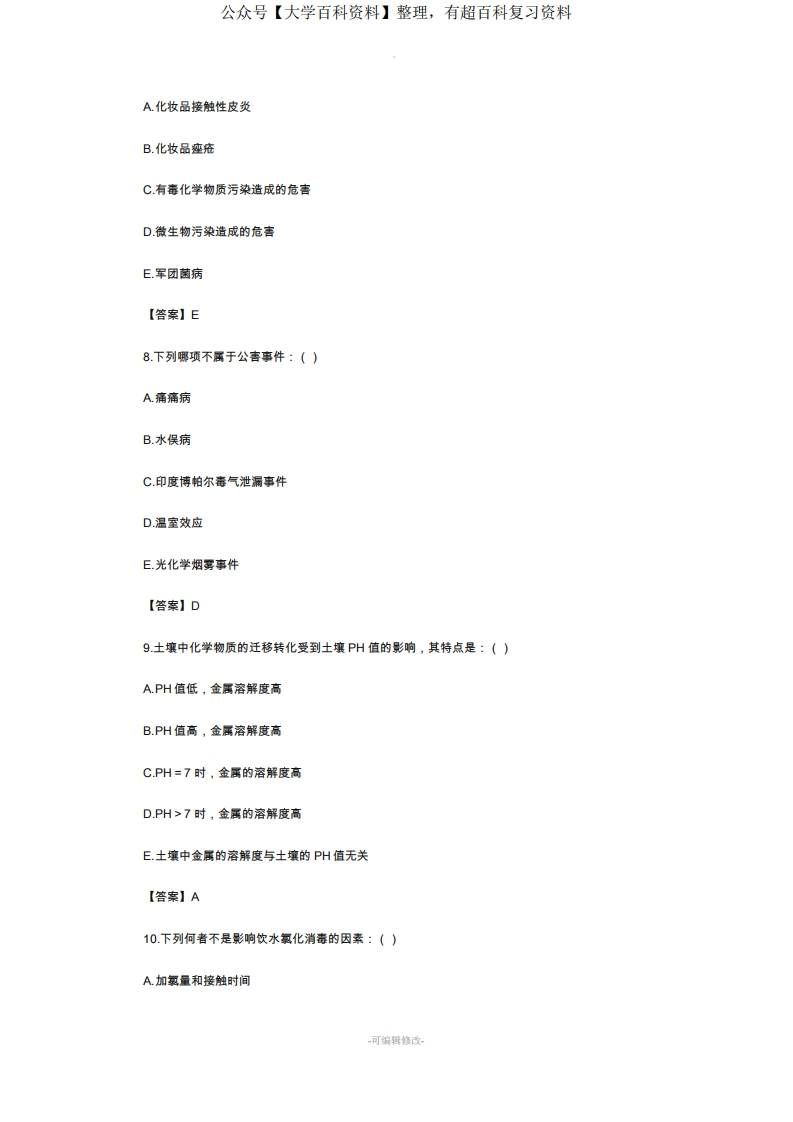 公众号【大学百科资料】整理，有超百科复习资料

A.化妆品接触性皮炎

B.化妆品痤疮

C.有毒化学物质污染造成的危害

D.微生物污染造成的危害

E.军团菌病

【答案】E

8.下列哪项不属于公害事件：（ ）

A.痛痛病

B.水俣病

C.印度博帕尔毒气泄漏事件

D.温室效应

E.光化学烟雾事件

【答案】D

9.土壤中化学物质的迁移转化受到土壤PH值的影响，其特点是：（ ）

A.PH值低，金属溶解度高

B.PH值高，金属溶解度高

C.PH＝7时，金属的溶解度高

D.PH＞7时，金属的溶解度高

E.土壤中金属的溶解度与土壤的PH值无关

【答案】A

10.下列何者不是影响饮水氯化消毒的因素：（ ）

A.加氯量和接触时间

-可编辑修改-